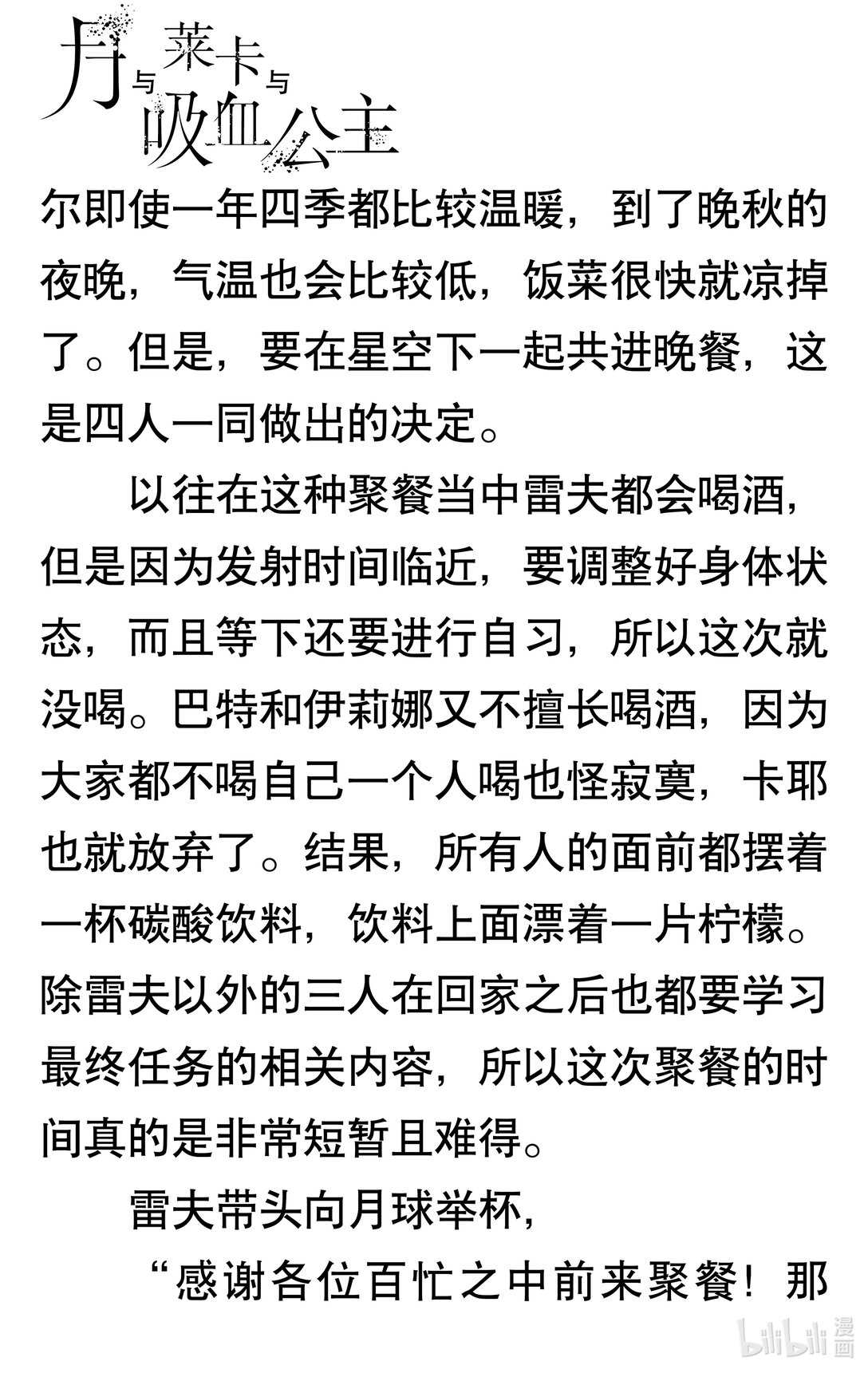 月与莱卡与吸血公主

尔即使一年四季都比较温暖，到了晚秋的夜晚，气温也会比较低，饭菜很快就凉掉了。但是，要在星空下一起共进晚餐，这是四人一同做出的决定。

以往在这种聚餐当中雷夫都会喝酒，但是因为发射时间临近，要调整好身体状态，而且等下还要进行自习，所以这次就没喝。巴特和伊莉娜又不擅长喝酒，因为大家都不喝自己一个人喝也怪寂寞，卡耶也就放弃了。结果，所有人的面前都摆着一杯碳酸饮料，饮料上面漂着一片柠檬。除雷夫以外的三人在回家之后也都要学习最终任务的相关内容，所以这次聚餐的时间真的是非常短暂且难得。

雷夫带头向月球举杯，

“感谢各位百忙之中前来聚餐！那

bilibili 漫画